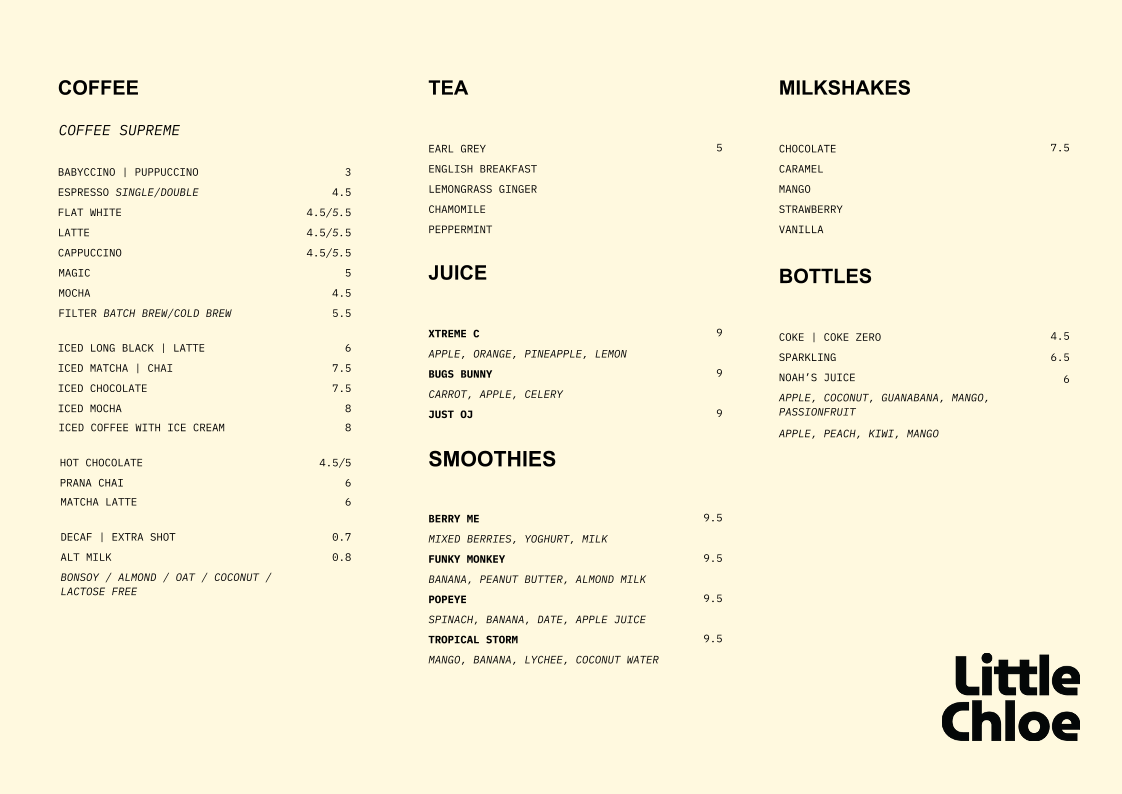 COFFEE

COFFEE SUPREME

BABYCCINO | PUPPUCCINO 3
ESPRESSO SINGLE/DOUBLE 4.5
FLAT WHITE 4.5/5.5
LATTE 4.5/5.5
CAPPUCCINO 4.5/5.5
MAGIC 5
MOCHA 4.5
FILTER BATCH BREW/COLD BREW 5.5

ICED LONG BLACK | LATTE 6
ICED MATCHA | CHAI 7.5
ICED CHOCOLATE 7.5
ICED MOCHA 8
ICED COFFEE WITH ICE CREAM 8

HOT CHOCOLATE 4.5/5
PRANA CHAI 6
MATCHA LATTE 6

DECAF | EXTRA SHOT 0.7
ALT MILK 0.8
BONSOY / ALMOND / OAT / COCONUT / LACTOSE FREE

TEA

EARL GREY 5
ENGLISH BREAKFAST
LEMONGRASS GINGER
CHAMOMILE
PEPPERMINT

JUICE

XTREME C 9
APPLE, ORANGE, PINEAPPLE, LEMON
BUGS BUNNY 9
CARROT, APPLE, CELERY
JUST OJ 9

SMOOTHIES

BERRY ME 9.5
MIXED BERRIES, YOGHURT, MILK
FUNKY MONKEY 9.5
BANANA, PEANUT BUTTER, ALMOND MILK
POPEYE 9.5
SPINACH, BANANA, DATE, APPLE JUICE
TROPICAL STORM 9.5
MANGO, BANANA, LYCHEE, COCONUT WATER

MILKSHAKES

CHOCOLATE 7.5
CARAMEL
MANGO
STRAWBERRY
VANILLA

BOTTLES

COKE | COKE ZERO 4.5
SPARKLING 6.5
NOAH'S JUICE 6
APPLE, COCONUT, GUANABANA, MANGO, PASSIONFRUIT
APPLE, PEACH, KIWI, MANGO

Little Chloe